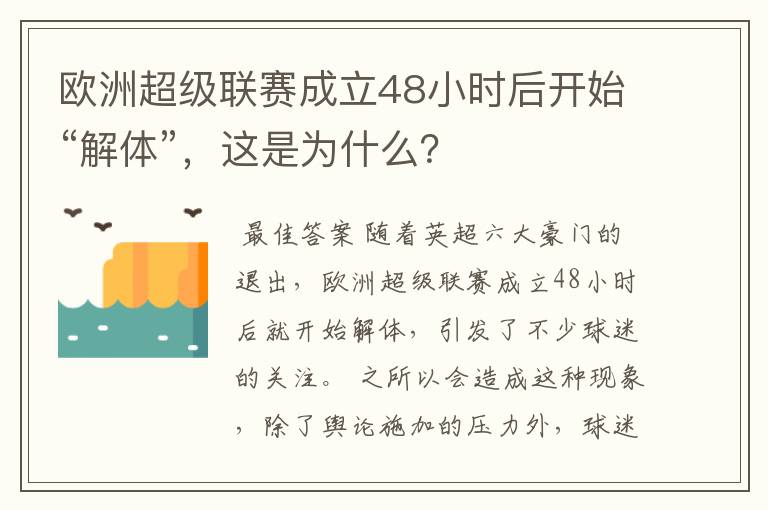 欧洲超级联赛成立48小时后开始“解体”，这是为什么？

最佳答案 随着英超六大豪门的退出，欧洲超级联赛成立48小时后就开始解体，引发了不少球迷的关注。 之所以会造成这种现象，除了舆论施加的压力外，球迷